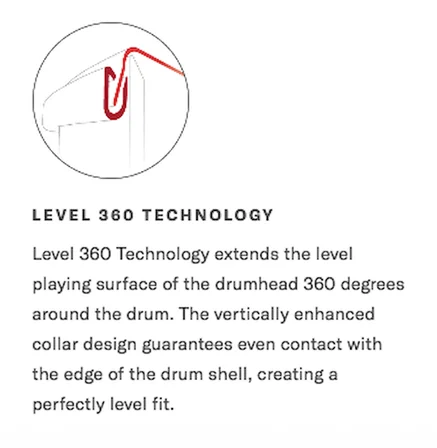 LEVEL 360 TECHNOLOGY

Level 360 Technology extends the level playing surface of the drumhead 360 degrees around the drum. The vertically enhanced collar design guarantees even contact with the edge of the drum shell, creating a perfectly level fit.